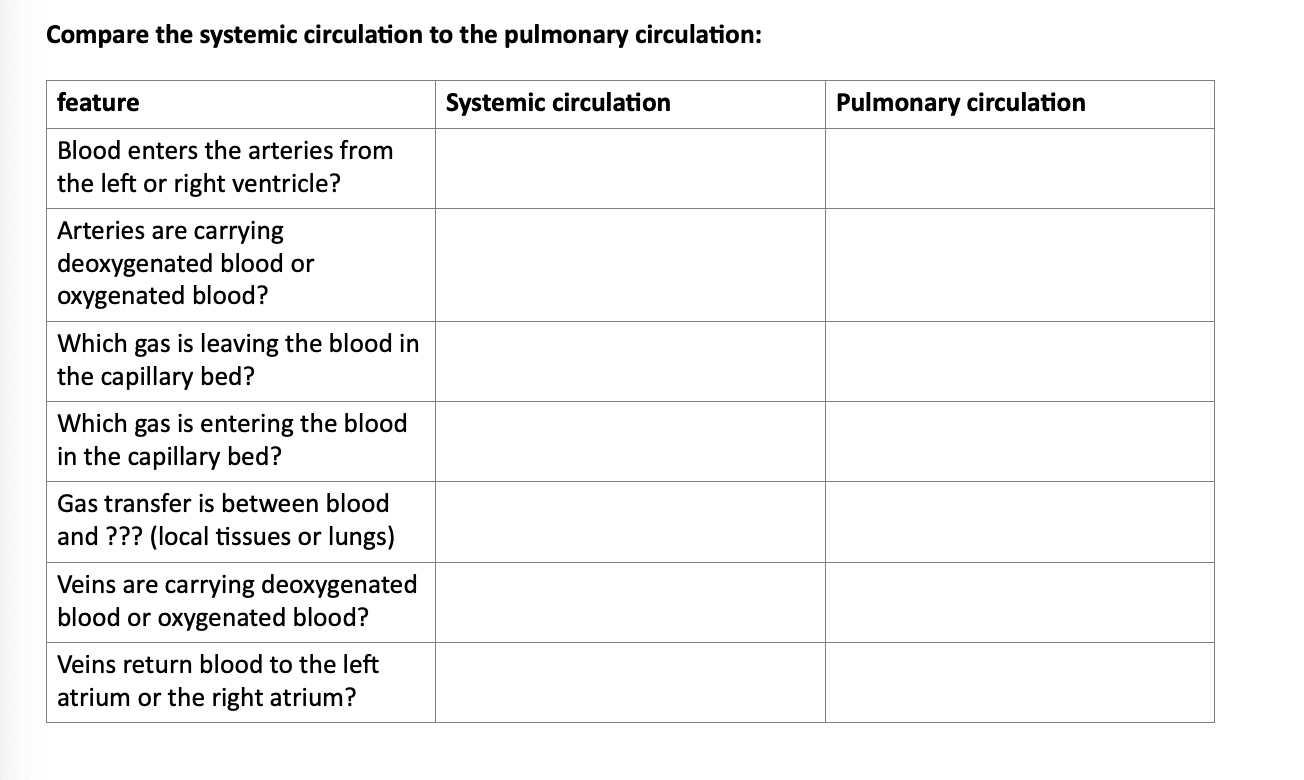 Compare the systemic circulation to the pulmonary circulation:

| feature | Systemic circulation | Pulmonary circulation |
|---|---|---|
| Blood enters the arteries from the left or right ventricle? | | |
| Arteries are carrying deoxygenated blood or oxygenated blood? | | |
| Which gas is leaving the blood in the capillary bed? | | |
| Which gas is entering the blood in the capillary bed? | | |
| Gas transfer is between blood and ??? (local tissues or lungs) | | |
| Veins are carrying deoxygenated blood or oxygenated blood? | | |
| Veins return blood to the left atrium or the right atrium? | | |